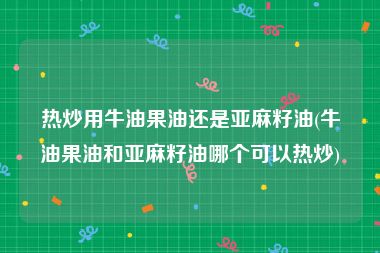 热炒用牛油果油还是亚麻籽油(牛油果油和亚麻籽油哪个可以热炒)